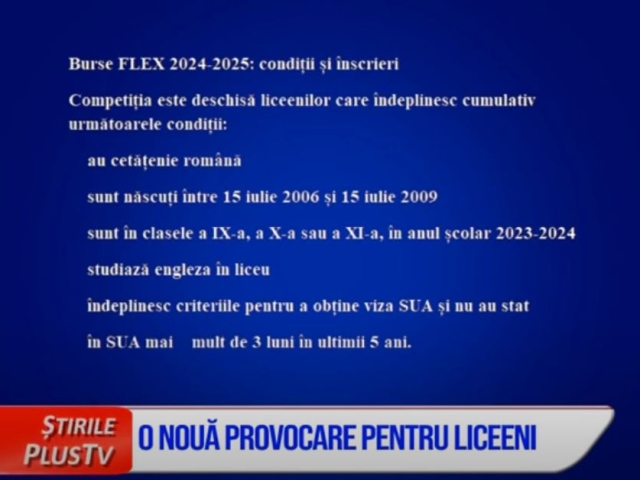 Burse FLEX 2024-2025: condiții și înscrieri

Competiția este deschisă liceenilor care îndeplinesc cumulativ următoarele condiții:

au cetățenie română

sunt născuți între 15 iulie 2006 și 15 iulie 2009

sunt în clasele a IX-a, a X-a sau a XI-a, în anul școlar 2023-2024

studiază engleza în liceu

îndeplinesc criteriile pentru a obține viza SUA și nu au stat

în SUA mai mult de 3 luni în ultimii 5 ani.

ȘTIRILE PLUSTV

O NOUĂ PROVOCARE PENTRU LICEENI